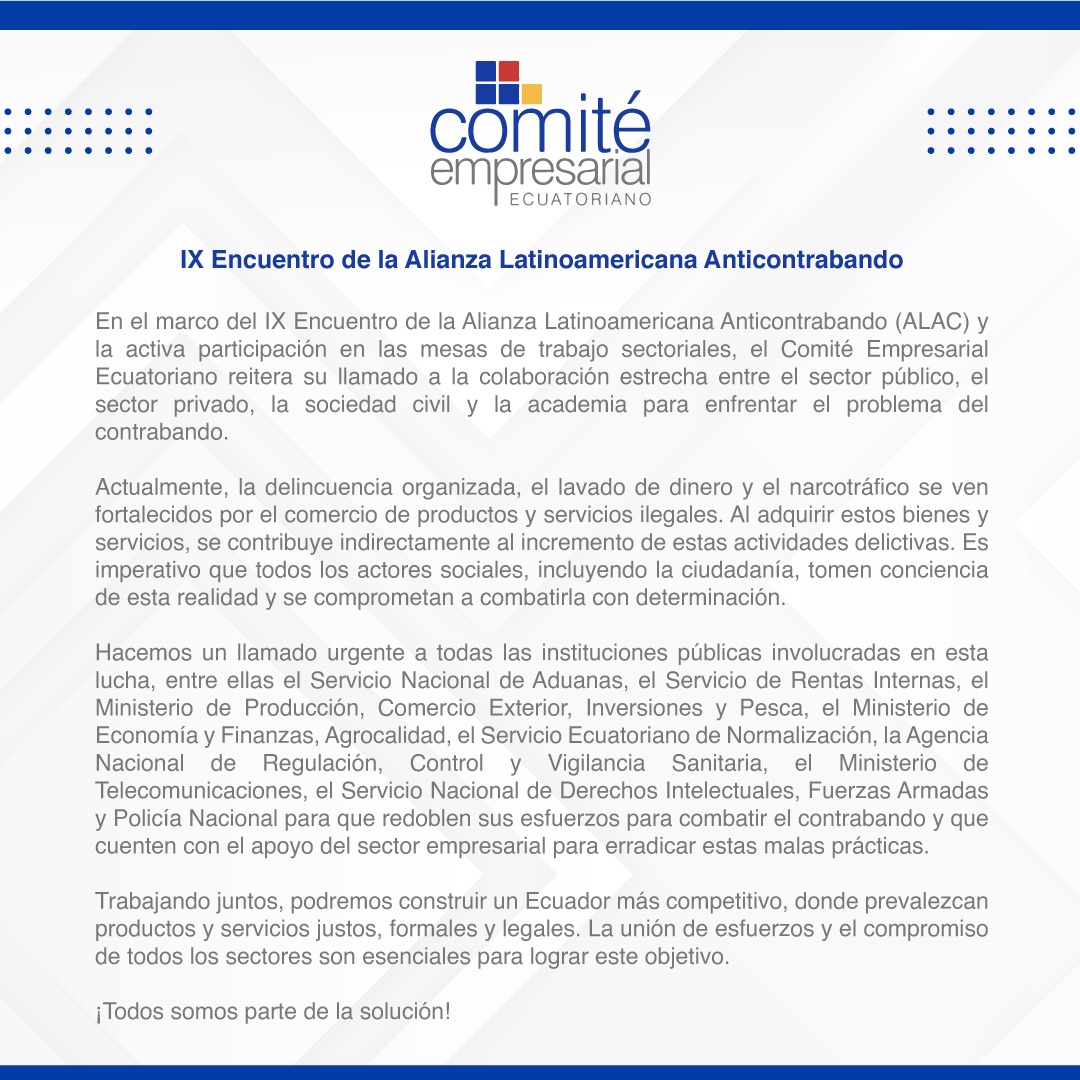 comité
empresarial
ECUATORIANO

IX Encuentro de la Alianza Latinoamericana Anticontrabando

En el marco del IX Encuentro de la Alianza Latinoamericana Anticontrabando (ALAC) y la activa participación en las mesas de trabajo sectoriales, el Comité Empresarial Ecuatoriano reitera su llamado a la colaboración estrecha entre el sector público, el sector privado, la sociedad civil y la academia para enfrentar el problema del contrabando.

Actualmente, la delincuencia organizada, el lavado de dinero y el narcotráfico se ven fortalecidos por el comercio de productos y servicios ilegales. Al adquirir estos bienes y servicios, se contribuye indirectamente al incremento de estas actividades delictivas. Es imperativo que todos los actores sociales, incluyendo la ciudadanía, tomen conciencia de esta realidad y se comprometan a combatirla con determinación.

Hacemos un llamado urgente a todas las instituciones públicas involucradas en esta lucha, entre ellas el Servicio Nacional de Aduanas, el Servicio de Rentas Internas, el Ministerio de Producción, Comercio Exterior, Inversiones y Pesca, el Ministerio de Economía y Finanzas, Agrocalidad, el Servicio Ecuatoriano de Normalización, la Agencia Nacional de Regulación, Control y Vigilancia Sanitaria, el Ministerio de Telecomunicaciones, el Servicio Nacional de Derechos Intelectuales, Fuerzas Armadas y Policía Nacional para que redoblen sus esfuerzos para combatir el contrabando y que cuenten con el apoyo del sector empresarial para erradicar estas malas prácticas.

Trabajando juntos, podremos construir un Ecuador más competitivo, donde prevalezcan productos y servicios justos, formales y legales. La unión de esfuerzos y el compromiso de todos los sectores son esenciales para lograr este objetivo.

¡Todos somos parte de la solución!